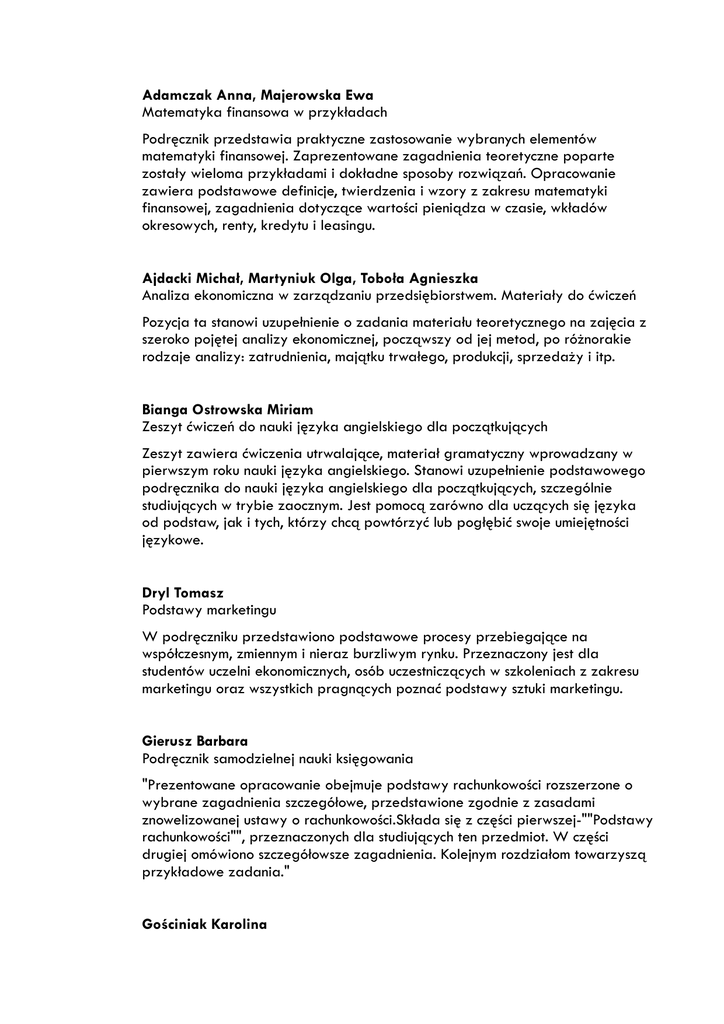 Adamczak Anna, Majerowska Ewa
Matematyka finansowa w przykładach

Podręcznik przedstawia praktyczne zastosowanie wybranych elementów matematyki finansowej. Zaprezentowane zagadnienia teoretyczne poparte zostały wieloma przykładami i dokładne sposoby rozwiązań. Opracowanie zawiera podstawowe definicje, twierdzenia i wzory z zakresu matematyki finansowej, zagadnienia dotyczące wartości pieniądza w czasie, wkładów okresowych, renty, kredytu i leasingu.

Ajdacki Michał, Martyniuk Olga, Toboła Agnieszka
Analiza ekonomiczna w zarządzaniu przedsiębiorstwem. Materiały do ćwiczeń

Pozycja ta stanowi uzupełnienie o zadania materiału teoretycznego na zajęcia z szeroko pojętej analizy ekonomicznej, począwszy od jej metod, po różnorakie rodzaje analizy: zatrudnienia, majątku trwałego, produkcji, sprzedaży i itp.

Bianga Ostrowska Miriam
Zeszyt ćwiczeń do nauki języka angielskiego dla początkujących

Zeszyt zawiera ćwiczenia utrwalające, materiał gramatyczny wprowadzany w pierwszym roku nauki języka angielskiego. Stanowi uzupełnienie podstawowego podręcznika do nauki języka angielskiego dla początkujących, szczególnie studiujących w trybie zaocznym. Jest pomocą zarówno dla uczących się języka od podstaw, jak i tych, którzy chcą powtórzyć lub pogłębić swoje umiejętności językowe.

Dryl Tomasz
Podstawy marketingu

W podręczniku przedstawiono podstawowe procesy przebiegające na współczesnym, zmiennym i nieraz burzliwym rynku. Przeznaczony jest dla studentów uczelni ekonomicznych, osób uczestniczących w szkoleniach z zakresu marketingu oraz wszystkich pragnących poznać podstawy sztuki marketingu.

Gierusz Barbara
Podręcznik samodzielnej nauki księgowania

"Prezentowane opracowanie obejmuje podstawy rachunkowości rozszerzone o wybrane zagadnienia szczegółowe, przedstawione zgodnie z zasadami znowelizowanej ustawy o rachunkowości.Składa się z części pierwszej-""Podstawy rachunkowości"", przeznaczonych dla studiujących ten przedmiot. W części drugiej omówiono szczegółowsze zagadnienia. Kolejnym rozdziałom towarzyszą przykładowe zadania."

Gościniak Karolina